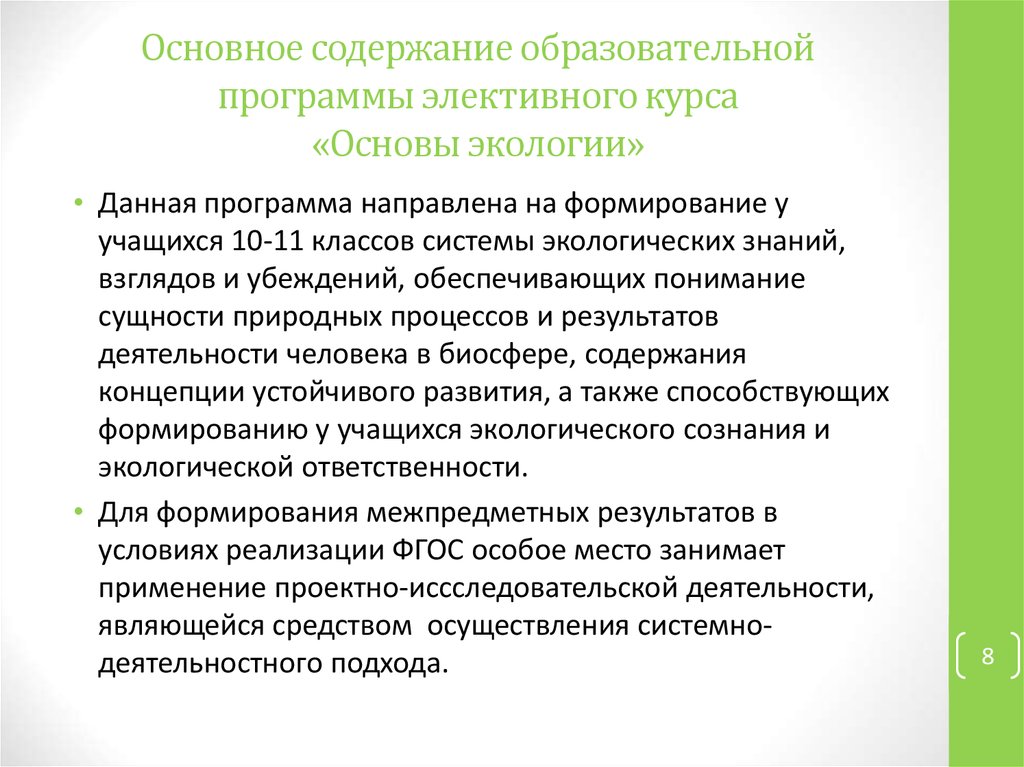 Основное содержание образовательной программы элективного курса «Основы экологии»

• Данная программа направлена на формирование у учащихся 10-11 классов системы экологических знаний, взглядов и убеждений, обеспечивающих понимание сущности природных процессов и результатов деятельности человека в биосфере, содержания концепции устойчивого развития, а также способствующих формированию у учащихся экологического сознания и экологической ответственности.

• Для формирования межпредметных результатов в условиях реализации ФГОС особое место занимает применение проектно-иссследовательской деятельности, являющейся средством осуществления системно-деятельностного подхода.

8